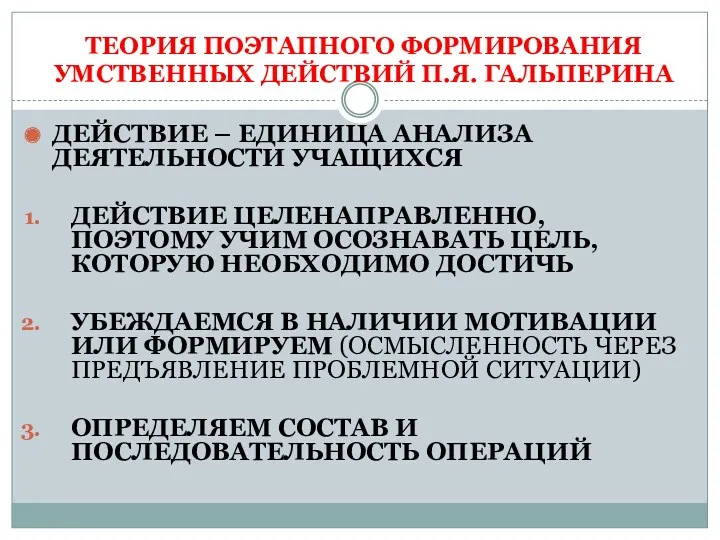 ТЕОРИЯ ПОЭТАПНОГО ФОРМИРОВАНИЯ УМСТВЕННЫХ ДЕЙСТВИЙ П.Я. ГАЛЬПЕРИНА

ДЕЙСТВИЕ – ЕДИНИЦА АНАЛИЗА ДЕЯТЕЛЬНОСТИ УЧАЩИХСЯ

1. ДЕЙСТВИЕ ЦЕЛЕНАПРАВЛЕННО, ПОЭТОМУ УЧИМ ОСОЗНАВАТЬ ЦЕЛЬ, КОТОРУЮ НЕОБХОДИМО ДОСТИЧЬ

2. УБЕЖДАЕМСЯ В НАЛИЧИИ МОТИВАЦИИ ИЛИ ФОРМИРУЕМ (ОСМЫСЛЕННОСТЬ ЧЕРЕЗ ПРЕДЪЯВЛЕНИЕ ПРОБЛЕМНОЙ СИТУАЦИИ)

3. ОПРЕДЕЛЯЕМ СОСТАВ И ПОСЛЕДОВАТЕЛЬНОСТЬ ОПЕРАЦИЙ